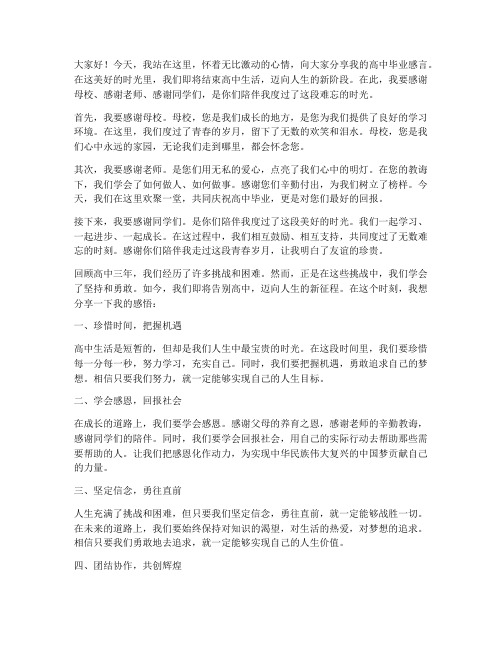 大家好！今天，我站在这里，怀着无比激动的心情，向大家分享我的高中毕业感言。在这美好的时光里，我们即将结束高中生活，迈向人生的新阶段。在此，我要感谢母校、感谢老师、感谢同学们，是你们陪伴我度过了这段难忘的时光。

首先，我要感谢母校。母校，您是我们成长的地方，是您为我们提供了良好的学习环境。在这里，我们度过了青春的岁月，留下了无数的欢笑和泪水。母校，您是我们心中永远的家园，无论我们走到哪里，都会怀念您。

其次，我要感谢老师。是您们用无私的爱心，点亮了我们心中的明灯。在您的教诲下，我们学会了如何做人、如何做事。感谢您们辛勤付出，为我们树立了榜样。今天，我们在这里欢聚一堂，共同庆祝高中毕业，更是对您们最好的回报。

接下来，我要感谢同学们。是你们陪伴我度过了这段美好的时光。我们一起学习、一起进步、一起成长。在这过程中，我们相互鼓励、相互支持，共同度过了无数难忘的时刻。感谢你们陪伴我走过这段青春岁月，让我明白了友谊的珍贵。

回顾高中三年，我们经历了许多挑战和困难。然而，正是在这些挑战中，我们学会了坚持和勇敢。如今，我们即将告别高中，迈向人生的新征程。在这个时刻，我想分享一下我的感悟：

一、珍惜时间，把握机遇

高中生活是短暂的，但却是我们人生中最宝贵的时光。在这段时间里，我们要珍惜每一分每一秒，努力学习，充实自己。同时，我们要把握机遇，勇敢追求自己的梦想。相信只要我们努力，就一定能够实现自己的人生目标。

二、学会感恩，回报社会

在成长的道路上，我们要学会感恩。感谢父母的养育之恩，感谢老师的辛勤教诲，感谢同学们的陪伴。同时，我们要学会回报社会，用自己的实际行动去帮助那些需要帮助的人。让我们把感恩化作动力，为实现中华民族伟大复兴的中国梦贡献自己的力量。

三、坚定信念，勇往直前

人生充满了挑战和困难，但只要我们坚定信念，勇往直前，就一定能够战胜一切。在未来的道路上，我们要始终保持对知识的渴望，对生活的热爱，对梦想的追求。相信只要我们勇敢地去追求，就一定能够实现自己的人生价值。

四、团结协作，共创辉煌